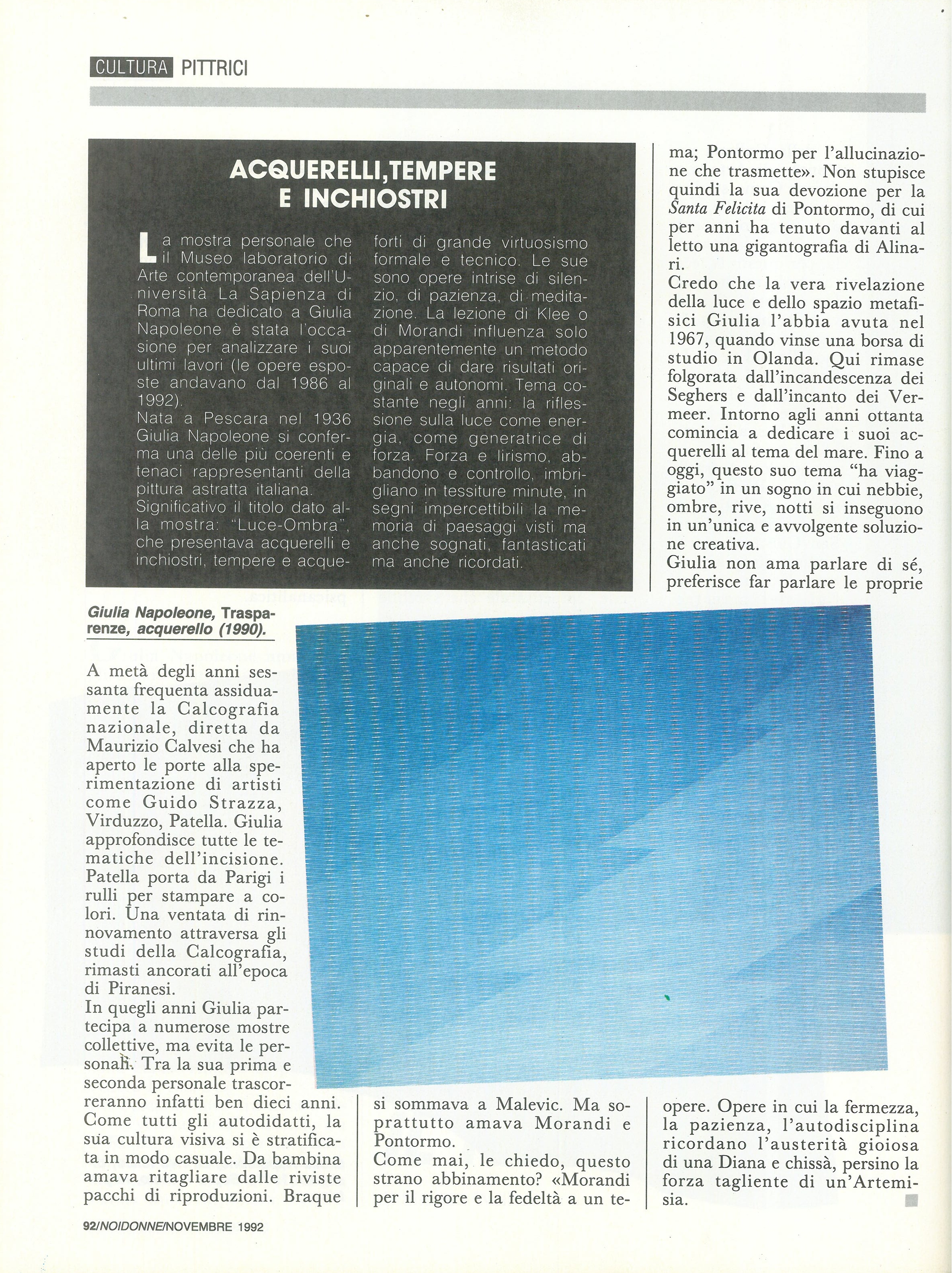 CULTURA PITTRICI

ACQUERELLI, TEMPERE E INCHIOSTRI

La mostra personale che il Museo laboratorio di Arte contemporanea dell'Università La Sapienza di Roma ha dedicato a Giulia Napoleone è stata l'occasione per analizzare i suoi ultimi lavori (le opere esposte andavano dal 1986 al 1992).
Nata a Pescara nel 1936 Giulia Napoleone si conferma una delle più coerenti e tenaci rappresentanti della pittura astratta italiana.
Significativo il titolo dato alla mostra: "Luce-Ombra", che presentava acquerelli e inchiostri, tempere e acqueforti di grande virtuosismo formale e tecnico. Le sue sono opere intrise di silenzio, di pazienza, di meditazione. La lezione di Klee o di Morandi influenza solo apparentemente un metodo capace di dare risultati originali e autonomi. Tema costante negli anni: la riflessione sulla luce come energia, come generatrice di forza. Forza e lirismo, abbandono e controllo, imbrigliano in tessiture minute, in segni impercettibili la memoria di paesaggi visti ma anche sognati, fantasticati ma anche ricordati.

Giulia Napoleone, Trasparenze, acquerello (1990).

A metà degli anni sessanta frequenta assiduamente la Calcografia nazionale, diretta da Maurizio Calvesi che ha aperto le porte alla sperimentazione di artisti come Guido Strazza, Virduzzo, Patella. Giulia approfondisce tutte le tematiche dell'incisione. Patella porta da Parigi i rulli per stampare a colori. Una ventata di rinnovamento attraversa gli studi della Calcografia, rimasti ancorati all'epoca di Piranesi.
In quegli anni Giulia partecipa a numerose mostre collettive, ma evita le personali. Tra la sua prima e seconda personale trascorreranno infatti ben dieci anni. Come tutti gli autodidatti, la sua cultura visiva si è stratificata in modo casuale. Da bambina amava ritagliare dalle riviste pacchi di riproduzioni. Braque si sommava a Malevic. Ma soprattutto amava Morandi e Pontormo.
Come mai, le chiedo, questo strano abbinamento? «Morandi per il rigore e la fedeltà a un tema; Pontormo per l'allucinazione che trasmette». Non stupisce quindi la sua devozione per la Santa Felicita di Pontormo, di cui per anni ha tenuto davanti al letto una gigantografia di Alinari.
Credo che la vera rivelazione della luce e dello spazio metafisici Giulia l'abbia avuta nel 1967, quando vinse una borsa di studio in Olanda. Qui rimase folgorata dall'incandescenza dei Seghers e dall'incanto dei Vermeer. Intorno agli anni ottanta comincia a dedicare i suoi acquerelli al tema del mare. Fino a oggi, questo suo tema "ha viaggiato" in un sogno in cui nebbie, ombre, rive, notti si inseguono in un'unica e avvolgente soluzione creativa.
Giulia non ama parlare di sé, preferisce far parlare le proprie opere. Opere in cui la fermezza, la pazienza, l'autodisciplina ricordano l'austerità gioiosa di una Diana e chissà, persino la forza tagliente di un'Artemisia.

92/NOIDONNE/NOVEMBRE 1992